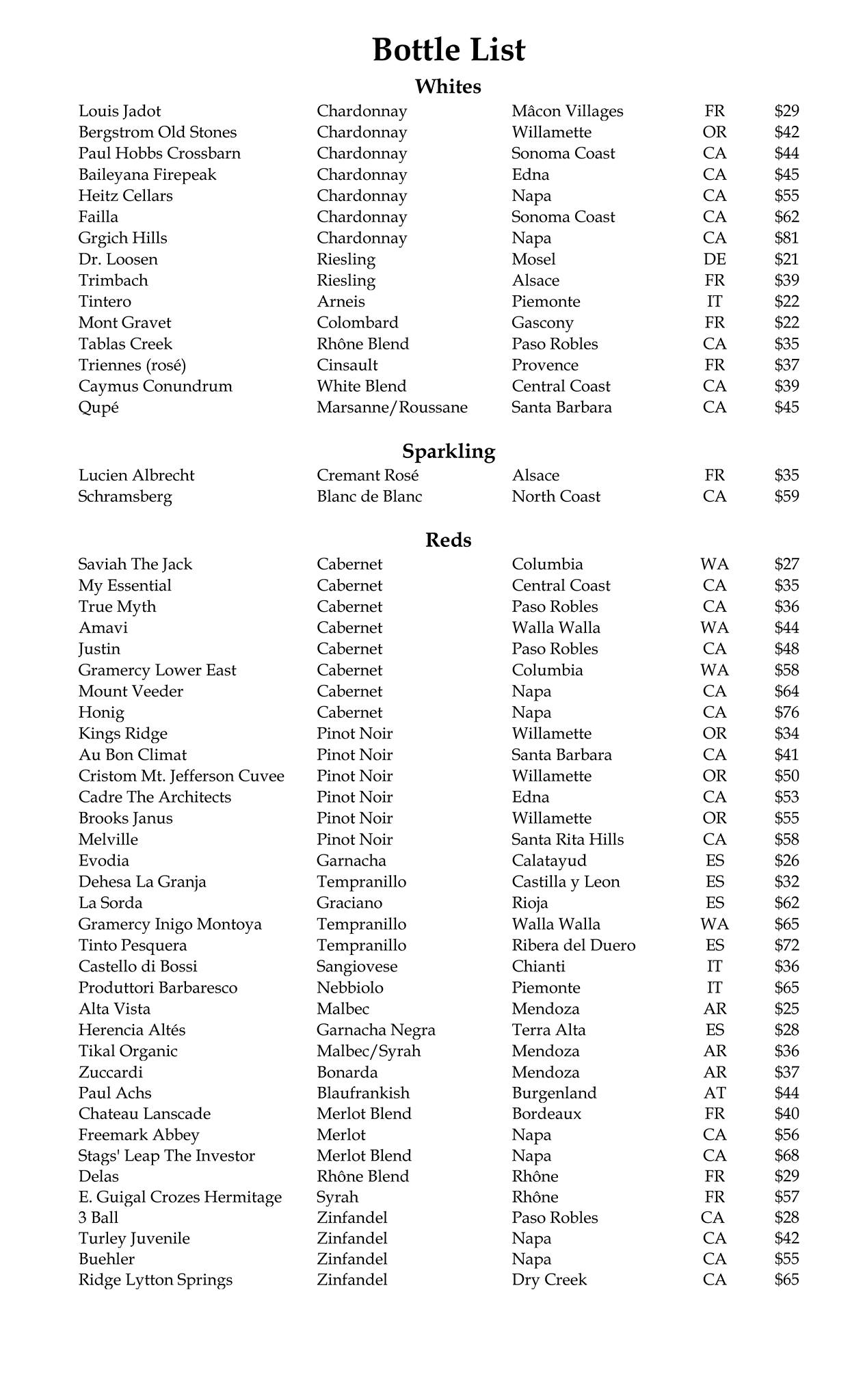 Bottle List

Whites

| | | | | |
|---|---|---|---|---|
| Louis Jadot | Chardonnay | Mâcon Villages | FR | \$29 |
| Bergstrom Old Stones | Chardonnay | Willamette | OR | \$42 |
| Paul Hobbs Crossbarn | Chardonnay | Sonoma Coast | CA | \$44 |
| Baileyana Firepeak | Chardonnay | Edna | CA | \$45 |
| Heitz Cellars | Chardonnay | Napa | CA | \$55 |
| Failla | Chardonnay | Sonoma Coast | CA | \$62 |
| Grgich Hills | Chardonnay | Napa | CA | \$81 |
| Dr. Loosen | Riesling | Mosel | DE | \$21 |
| Trimbach | Riesling | Alsace | FR | \$39 |
| Tintero | Arneis | Piemonte | IT | \$22 |
| Mont Gravet | Colombard | Gascony | FR | \$22 |
| Tablas Creek | Rhône Blend | Paso Robles | CA | \$35 |
| Triennes (rosé) | Cinsault | Provence | FR | \$37 |
| Caymus Conundrum | White Blend | Central Coast | CA | \$39 |
| Qupé | Marsanne/Roussane | Santa Barbara | CA | \$45 |

Sparkling

| | | | | |
|---|---|---|---|---|
| Lucien Albrecht | Cremant Rosé | Alsace | FR | \$35 |
| Schramsberg | Blanc de Blanc | North Coast | CA | \$59 |

Reds

| | | | | |
|---|---|---|---|---|
| Saviah The Jack | Cabernet | Columbia | WA | \$27 |
| My Essential | Cabernet | Central Coast | CA | \$35 |
| True Myth | Cabernet | Paso Robles | CA | \$36 |
| Amavi | Cabernet | Walla Walla | WA | \$44 |
| Justin | Cabernet | Paso Robles | CA | \$48 |
| Gramercy Lower East | Cabernet | Columbia | WA | \$58 |
| Mount Veeder | Cabernet | Napa | CA | \$64 |
| Honig | Cabernet | Napa | CA | \$76 |
| Kings Ridge | Pinot Noir | Willamette | OR | \$34 |
| Au Bon Climat | Pinot Noir | Santa Barbara | CA | \$41 |
| Cristom Mt. Jefferson Cuvee | Pinot Noir | Willamette | OR | \$50 |
| Cadre The Architects | Pinot Noir | Edna | CA | \$53 |
| Brooks Janus | Pinot Noir | Willamette | OR | \$55 |
| Melville | Pinot Noir | Santa Rita Hills | CA | \$58 |
| Evodia | Garnacha | Calatayud | ES | \$26 |
| Dehesa La Granja | Tempranillo | Castilla y Leon | ES | \$32 |
| La Sorda | Graciano | Rioja | ES | \$62 |
| Gramercy Inigo Montoya | Tempranillo | Walla Walla | WA | \$65 |
| Tinto Pesquera | Tempranillo | Ribera del Duero | ES | \$72 |
| Castello di Bossi | Sangiovese | Chianti | IT | \$36 |
| Produttori Barbaresco | Nebbiolo | Piemonte | IT | \$65 |
| Alta Vista | Malbec | Mendoza | AR | \$25 |
| Herencia Altés | Garnacha Negra | Terra Alta | ES | \$28 |
| Tikal Organic | Malbec/Syrah | Mendoza | AR | \$36 |
| Zuccardi | Bonarda | Mendoza | AR | \$37 |
| Paul Achs | Blaufrankish | Burgenland | AT | \$44 |
| Chateau Lanscade | Merlot Blend | Bordeaux | FR | \$40 |
| Freemark Abbey | Merlot | Napa | CA | \$56 |
| Stags' Leap The Investor | Merlot Blend | Napa | CA | \$68 |
| Delas | Rhône Blend | Rhône | FR | \$29 |
| E. Guigal Crozes Hermitage | Syrah | Rhône | FR | \$57 |
| 3 Ball | Zinfandel | Paso Robles | CA | \$28 |
| Turley Juvenile | Zinfandel | Napa | CA | \$42 |
| Buehler | Zinfandel | Napa | CA | \$55 |
| Ridge Lytton Springs | Zinfandel | Dry Creek | CA | \$65 |